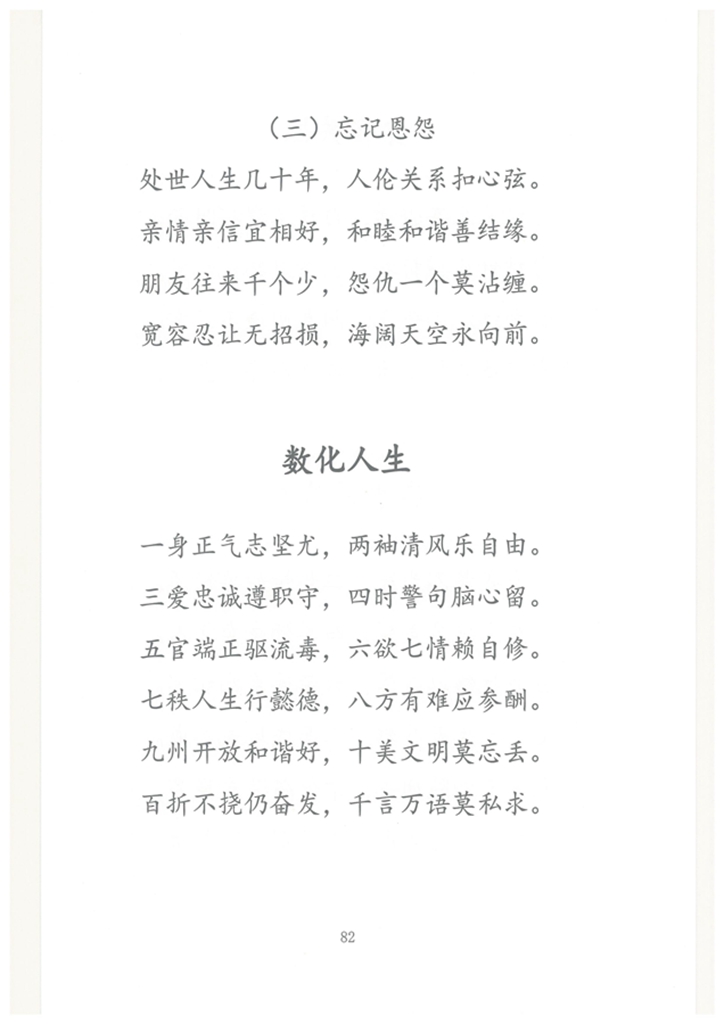 （三）忘记恩怨

处世人生几十年，人伦关系扣心弦。

亲情亲信宜相好，和睦和谐善结缘。

朋友往来千个少，怨仇一个莫沾缠。

宽容忍让无招损，海阔天空永向前。

数化人生

一身正气志坚尤，两袖清风乐自由。

三爱忠诚遵职守，四时警句脑心留。

五官端正驱流毒，六欲七情赖自修。

七秩人生行懿德，八方有难应参酬。

九州开放和谐好，十美文明莫忘丢。

百折不挠仍奋发，千言万语莫私求。

82